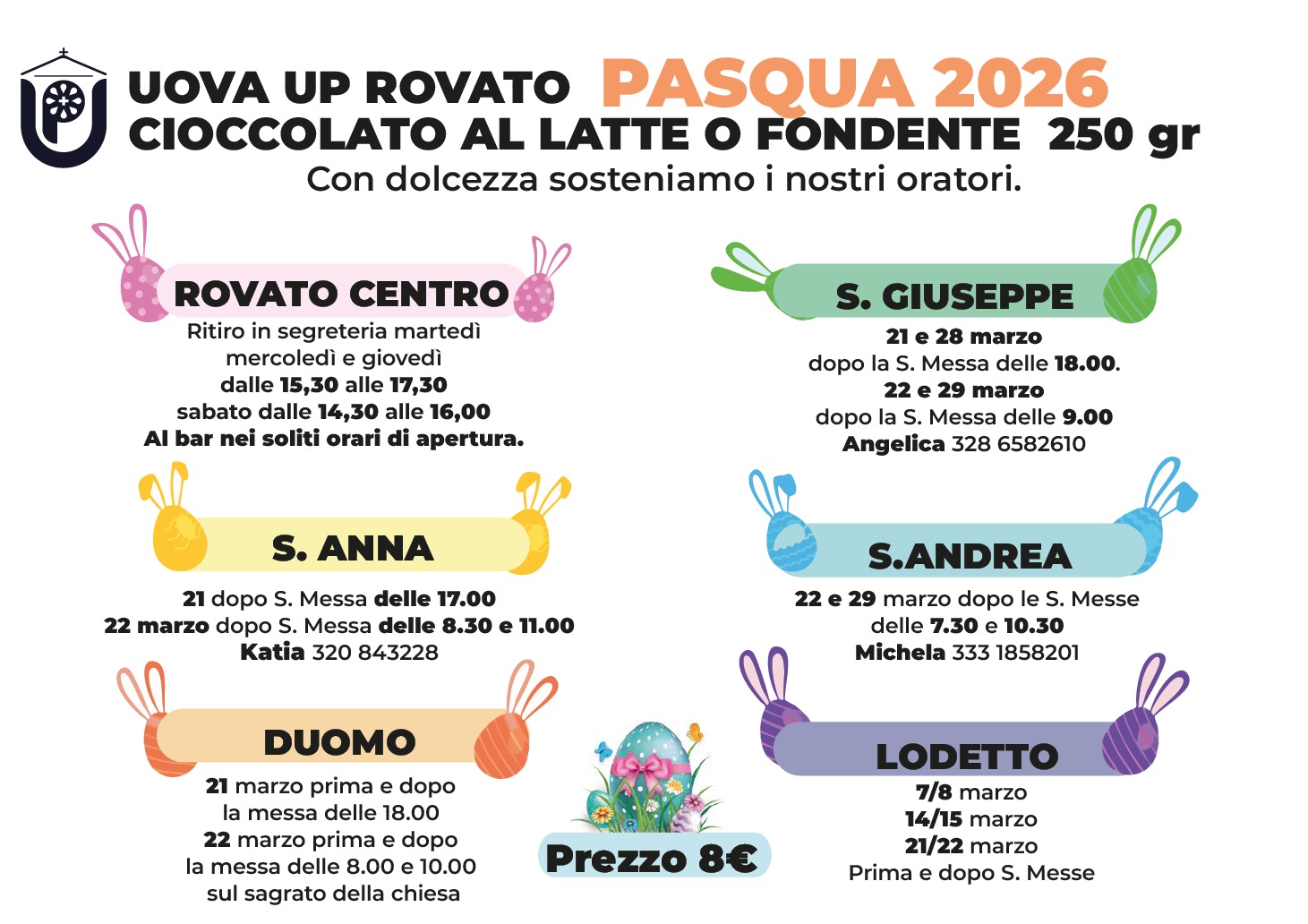 UOVA UP ROVATO PASQUA 2026
CIOCCOLATO AL LATTE O FONDENTE 250 gr
Con dolcezza sosteniamo i nostri oratori.

ROVATO CENTRO
Ritiro in segreteria martedì mercoledì e giovedì dalle 15,30 alle 17,30 sabato dalle 14,30 alle 16,00
Al bar nei soliti orari di apertura.

S. ANNA
21 dopo S. Messa delle 17.00
22 marzo dopo S. Messa delle 8.30 e 11.00
Katia 320 843228

DUOMO
21 marzo prima e dopo la messa delle 18.00
22 marzo prima e dopo la messa delle 8.00 e 10.00
sul sagrato della chiesa

Prezzo 8€

S. GIUSEPPE
21 e 28 marzo
dopo la S. Messa delle 18.00.
22 e 29 marzo
dopo la S. Messa delle 9.00
Angelica 328 6582610

S.ANDREA
22 e 29 marzo dopo le S. Messe delle 7.30 e 10.30
Michela 333 1858201

LODETTO
7/8 marzo
14/15 marzo
21/22 marzo
Prima e dopo S. Messe